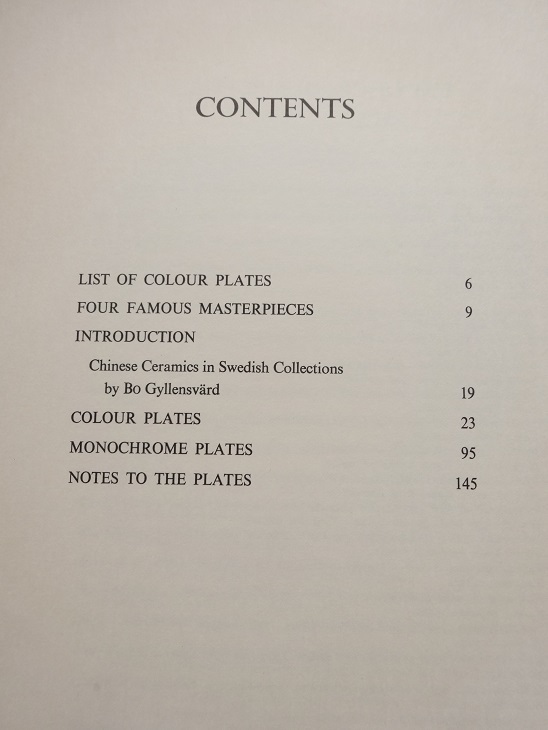 CONTENTS

LIST OF COLOUR PLATES 6

FOUR FAMOUS MASTERPIECES 9

INTRODUCTION

Chinese Ceramics in Swedish Collections
by Bo Gyllensvärd 19

COLOUR PLATES 23

MONOCHROME PLATES 95

NOTES TO THE PLATES 145